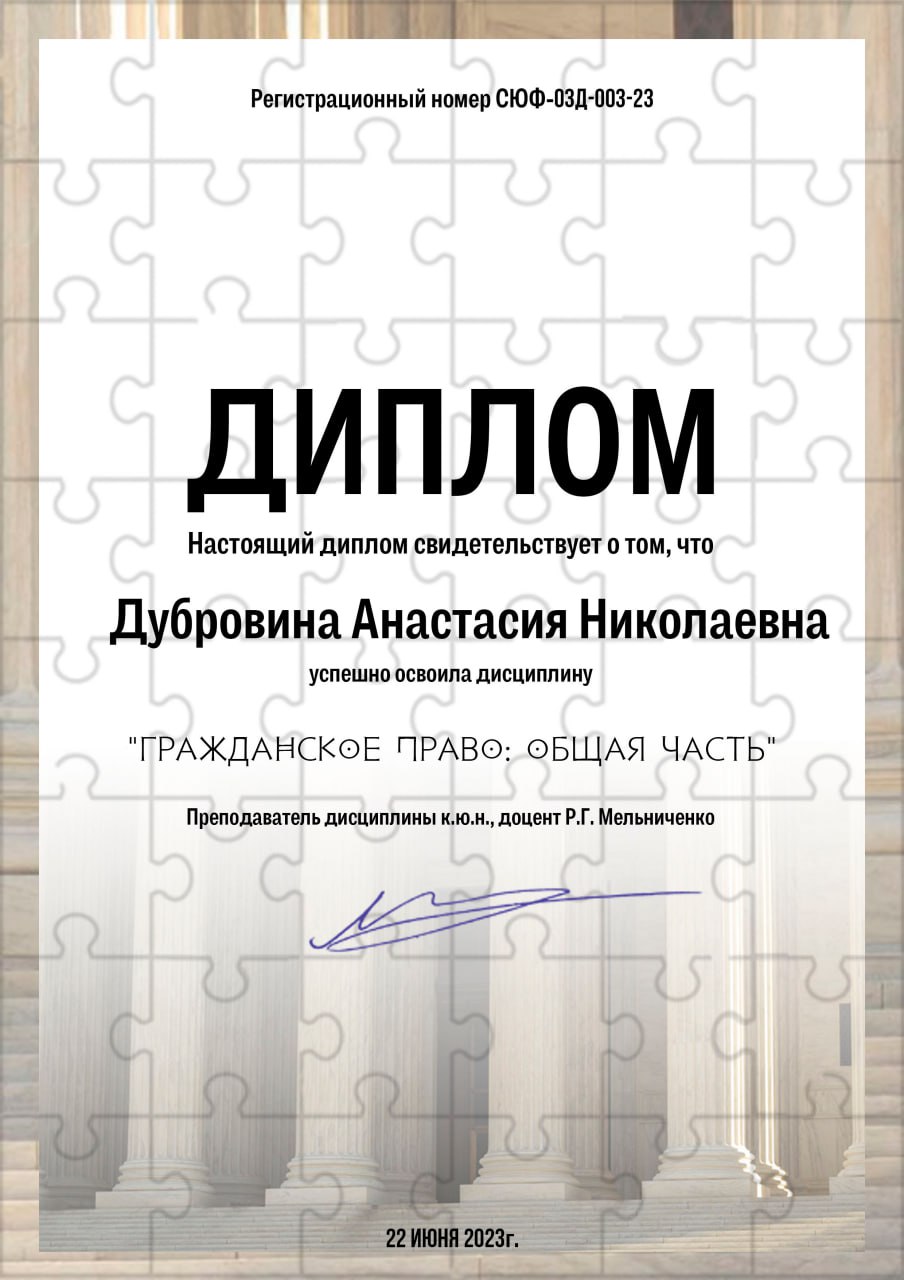 Регистрационный номер СЮФ-03Д-003-23

ДИПЛОМ

Настоящий диплом свидетельствует о том, что

Дубровина Анастасия Николаевна

успешно освоила дисциплину

"ГРАЖДАНСКОЕ ПРАВО: ОБЩАЯ ЧАСТЬ"

Преподаватель дисциплины к.ю.н., доцент Р.Г. Мельниченко

22 ИЮНЯ 2023г.